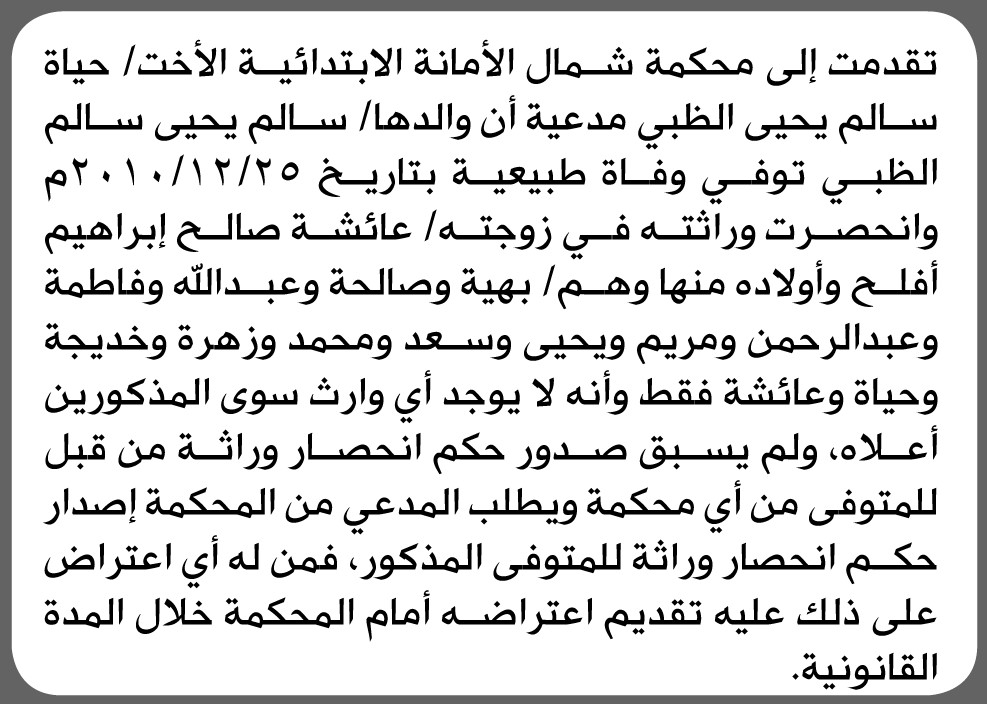 تقدمت إلى محكمة شمال الأمانة الابتدائية الأخت/ حياة سالم يحيى الظبي مدعية أن والدها/ سالم يحيى سالم الظبي توفي وفاة طبيعية بتاريخ ٢٠١٠/١٢/٢٥م وانحصرت وراثته في زوجته/ عائشة صالح إبراهيم أفلح وأولاده منها وهم/ بهية وصالحة وعبدالله وفاطمة وعبدالرحمن ومريم ويحيى وسعد ومحمد وزهرة وخديجة وحياة وعائشة فقط وأنه لا يوجد أي وارث سوى المذكورين أعلاه، ولم يسبق صدور حكم انحصار وراثة من قبل للمتوفى من أي محكمة ويطلب المدعي من المحكمة إصدار حكم انحصار وراثة للمتوفى المذكور، فمن له أي اعتراض على ذلك عليه تقديم اعتراضه أمام المحكمة خلال المدة القانونية.